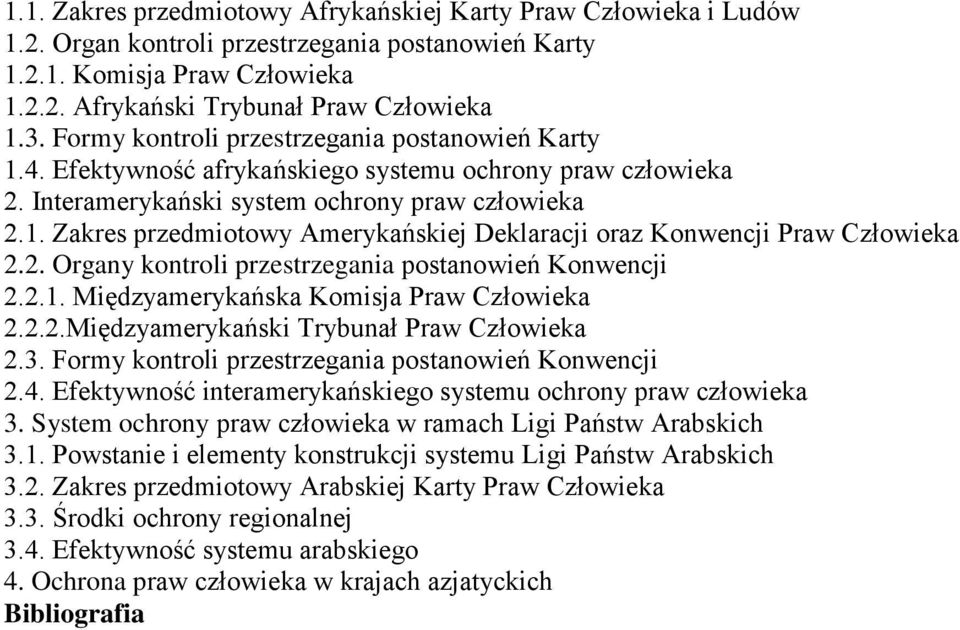 1.1. Zakres przedmiotowy Afrykańskiej Karty Praw Człowieka i Ludów
1.2. Organ kontroli przestrzegania postanowień Karty
1.2.1. Komisja Praw Człowieka
1.2.2. Afrykański Trybunał Praw Człowieka
1.3. Formy kontroli przestrzegania postanowień Karty
1.4. Efektywność afrykańskiego systemu ochrony praw człowieka
2. Interamerykański system ochrony praw człowieka
2.1. Zakres przedmiotowy Amerykańskiej Deklaracji oraz Konwencji Praw Człowieka
2.2. Organy kontroli przestrzegania postanowień Konwencji
2.2.1. Międzyamerykańska Komisja Praw Człowieka
2.2.2.Międzyamerykański Trybunał Praw Człowieka
2.3. Formy kontroli przestrzegania postanowień Konwencji
2.4. Efektywność interamerykańskiego systemu ochrony praw człowieka
3. System ochrony praw człowieka w ramach Ligi Państw Arabskich
3.1. Powstanie i elementy konstrukcji systemu Ligi Państw Arabskich
3.2. Zakres przedmiotowy Arabskiej Karty Praw Człowieka
3.3. Środki ochrony regionalnej
3.4. Efektywność systemu arabskiego
4. Ochrona praw człowieka w krajach azjatyckich
Bibliografia